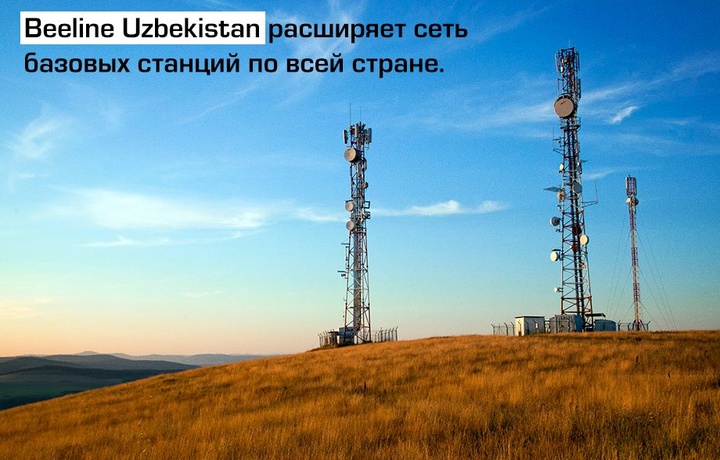 Beeline Uzbekistan расширяет сеть базовых станций по всей стране.